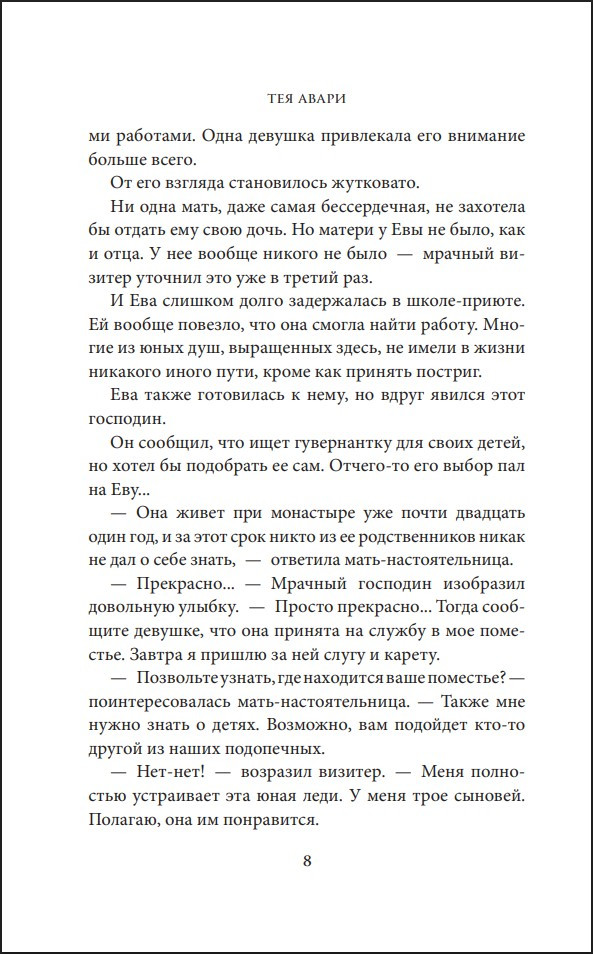 ТЕЯ АВАРИ

ми работами. Одна девушка привлекала его внимание больше всего.

От его взгляда становилось жутковато.

Ни одна мать, даже самая бессердечная, не захотела бы отдать ему свою дочь. Но матери у Евы не было, как и отца. У нее вообще никого не было — мрачный визитер уточнил это уже в третий раз.

И Ева слишком долго задержалась в школе-приюте. Ей вообще повезло, что она смогла найти работу. Многие из юных душ, выращенных здесь, не имели в жизни никакого иного пути, кроме как принять постриг.

Ева также готовилась к нему, но вдруг явился этот господин.

Он сообщил, что ищет гувернантку для своих детей, но хотел бы подобрать ее сам. Отчего-то его выбор пал на Еву...

— Она живет при монастыре уже почти двадцать один год, и за этот срок никто из ее родственников никак не дал о себе знать, — ответила мать-настоятельница.

— Прекрасно... — Мрачный господин изобразил довольную улыбку. — Просто прекрасно... Тогда сообщите девушке, что она принята на службу в мое поместье. Завтра я пришлю за ней слугу и карету.

— Позвольте узнать, где находится ваше поместье? — поинтересовалась мать-настоятельница. — Также мне нужно знать о детях. Возможно, вам подойдет кто-то другой из наших подопечных.

— Нет-нет! — возразил визитер. — Меня полностью устраивает эта юная леди. У меня трое сыновей. Полагаю, она им понравится.

8